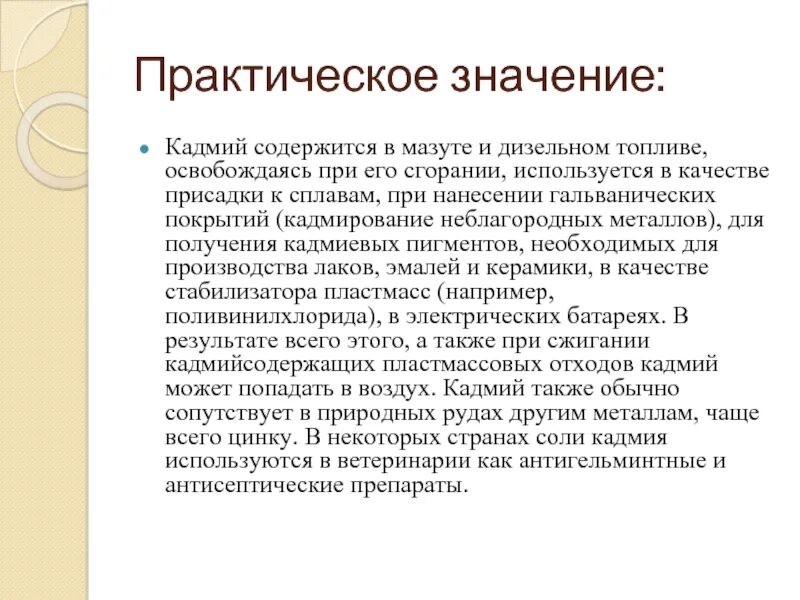 Практическое значение:

Кадмий содержится в мазуте и дизельном топливе, освобождаясь при его сгорании, используется в качестве присадки к сплавам, при нанесении гальванических покрытий (кадмирование неблагородных металлов), для получения кадмиевых пигментов, необходимых для производства лаков, эмалей и керамики, в качестве стабилизатора пластмасс (например, поливинилхлорида), в электрических батареях. В результате всего этого, а также при сжигании кадмийсодержащих пластмассовых отходов кадмий может попадать в воздух. Кадмий также обычно сопутствует в природных рудах другим металлам, чаще всего цинку. В некоторых странах соли кадмия используются в ветеринарии как антигельминтные и антисептические препараты.